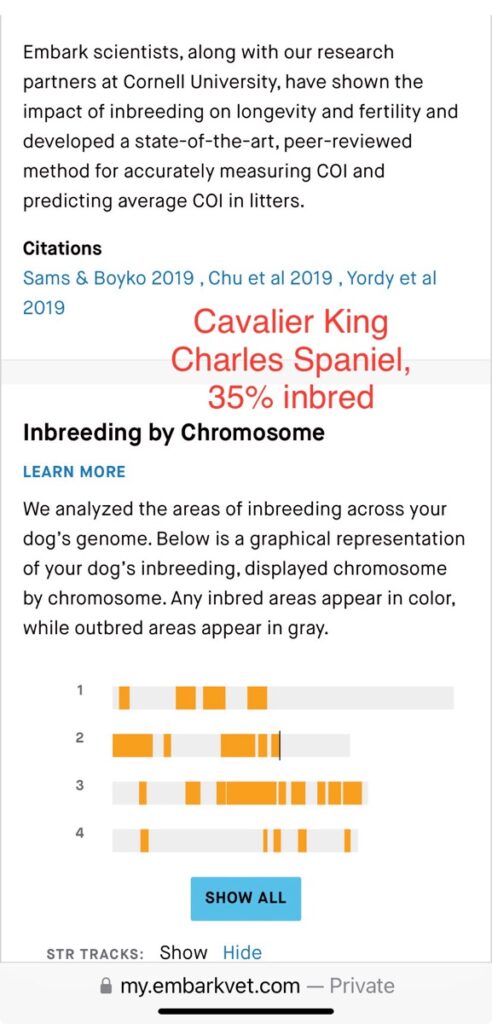 Embark scientists, along with our research partners at Cornell University, have shown the impact of inbreeding on longevity and fertility and developed a state-of-the-art, peer-reviewed method for accurately measuring COI and predicting average COI in litters.

Citations
Sams & Boyko 2019 , Chu et al 2019 , Yordy et al 2019

Cavalier King Charles Spaniel, 35% inbred

Inbreeding by Chromosome

LEARN MORE

We analyzed the areas of inbreeding across your dog's genome. Below is a graphical representation of your dog's inbreeding, displayed chromosome by chromosome. Any inbred areas appear in color, while outbred areas appear in gray.

1

2

3

4

SHOW ALL

STR TRACKS: Show Hide

my.embarkvet.com — Private